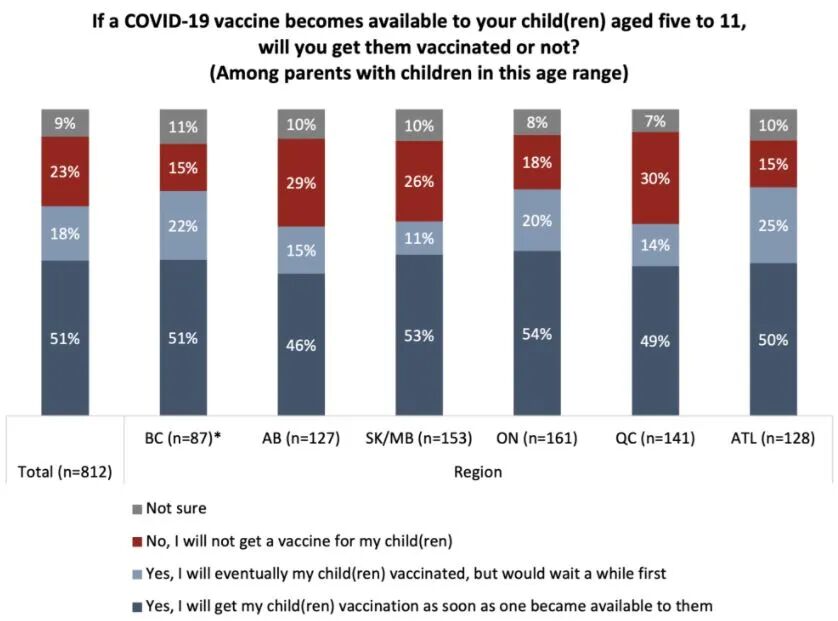 If a COVID-19 vaccine becomes available to your child(ren) aged five to 11, will you get them vaccinated or not? (Among parents with children in this age range)

| | Total (n=812) | BC (n=87)* | AB (n=127) | SK/MB (n=153) | ON (n=161) | QC (n=141) | ATL (n=128) |
|---|---|---|---|---|---|---|---|
| Not sure | 9% | 11% | 10% | 10% | 8% | 7% | 10% |
| No, I will not get a vaccine for my child(ren) | 23% | 15% | 29% | 26% | 18% | 30% | 15% |
| Yes, I will eventually my child(ren) vaccinated, but would wait a while first | 18% | 22% | 15% | 11% | 20% | 14% | 25% |
| Yes, I will get my child(ren) vaccination as soon as one became available to them | 51% | 51% | 46% | 53% | 54% | 49% | 50% |

Region

Not sure
No, I will not get a vaccine for my child(ren)
Yes, I will eventually my child(ren) vaccinated, but would wait a while first
Yes, I will get my child(ren) vaccination as soon as one became available to them